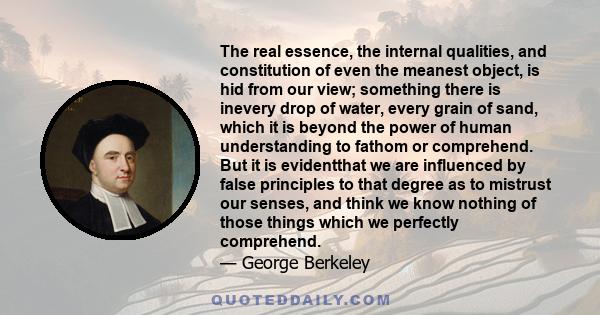 The real essence, the internal qualities, and constitution of even the meanest object, is hid from our view; something there is inevery drop of water, every grain of sand, which it is beyond the power of human understanding to fathom or comprehend. But it is evidentthat we are influenced by false principles to that degree as to mistrust our senses, and think we know nothing of those things which we perfectly comprehend.

— George Berkeley

QUOTEDDAILY.COM